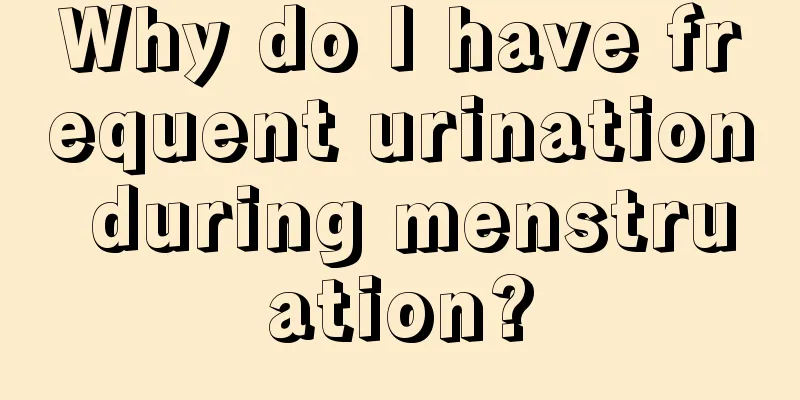 Why do I have frequent urination during menstruation?